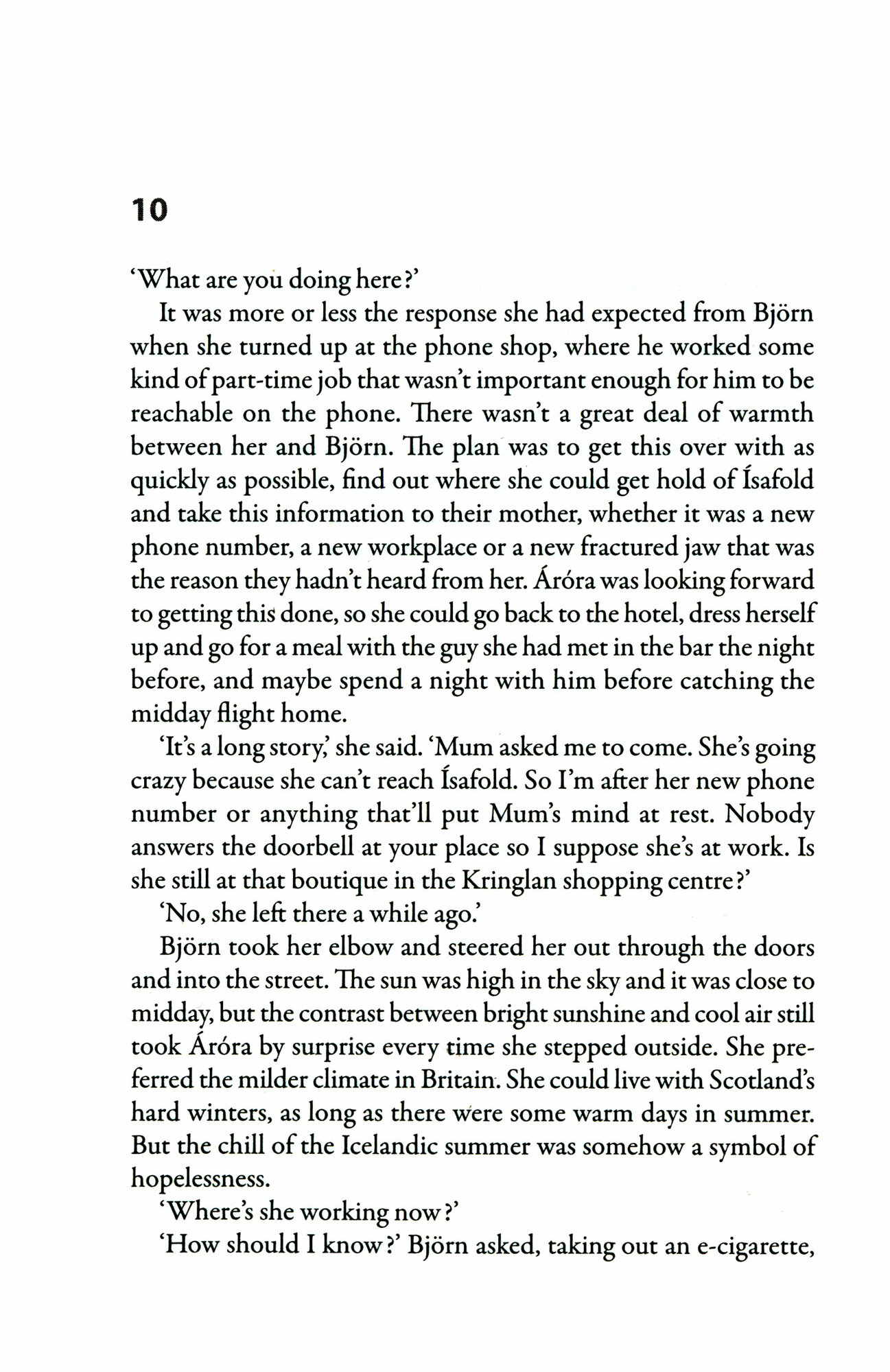 10

'What are you doing here?'

It was more or less the response she had expected from Björn when she turned up at the phone shop, where he worked some kind of part-time job that wasn't important enough for him to be reachable on the phone. There wasn't a great deal of warmth between her and Björn. The plan was to get this over with as quickly as possible, find out where she could get hold of Ísafold and take this information to their mother, whether it was a new phone number, a new workplace or a new fractured jaw that was the reason they hadn't heard from her. Áróra was looking forward to getting this done, so she could go back to the hotel, dress herself up and go for a meal with the guy she had met in the bar the night before, and maybe spend a night with him before catching the midday flight home.

'It's a long story,' she said. 'Mum asked me to come. She's going crazy because she can't reach Ísafold. So I'm after her new phone number or anything that'll put Mum's mind at rest. Nobody answers the doorbell at your place so I suppose she's at work. Is she still at that boutique in the Kringlan shopping centre?'

'No, she left there a while ago.'

Björn took her elbow and steered her out through the doors and into the street. The sun was high in the sky and it was close to midday, but the contrast between bright sunshine and cool air still took Áróra by surprise every time she stepped outside. She preferred the milder climate in Britain. She could live with Scotland's hard winters, as long as there were some warm days in summer. But the chill of the Icelandic summer was somehow a symbol of hopelessness.

'Where's she working now?'

'How should I know?' Björn asked, taking out an e-cigarette,